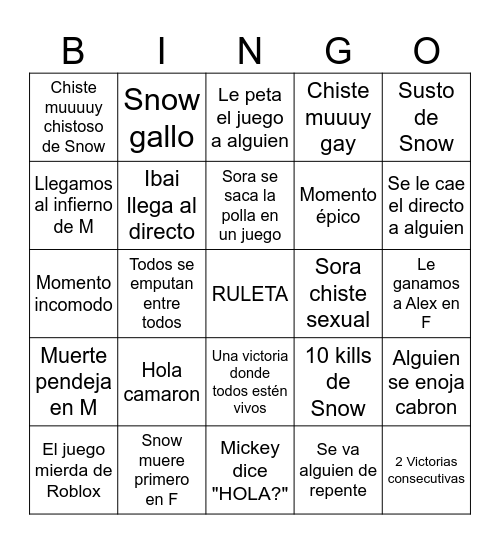 | B | I | N | G | O |
|---|---|---|---|---|
| Chiste muuuuy chistoso de Snow | Snow gallo | Le peta el juego a alguien | Chiste muuuy gay | Susto de Snow |
| Llegamos al infierno de M | Ibai llega al directo | Sora se saca la polla en un juego | Momento épico | Se le cae el directo a alguien |
| Momento incomodo | Todos se emputan entre todos | RULETA | Sora chiste sexual | Le ganamos a Alex en F |
| Muerte pendeja en M | Hola camaron | Una victoria donde todos estén vivos | 10 kills de Snow | Alguien se enoja cabron |
| El juego mierda de Roblox | Snow muere primero en F | Mickey dice "HOLA?" | Se va alguien de repente | 2 Victorias consecutivas |